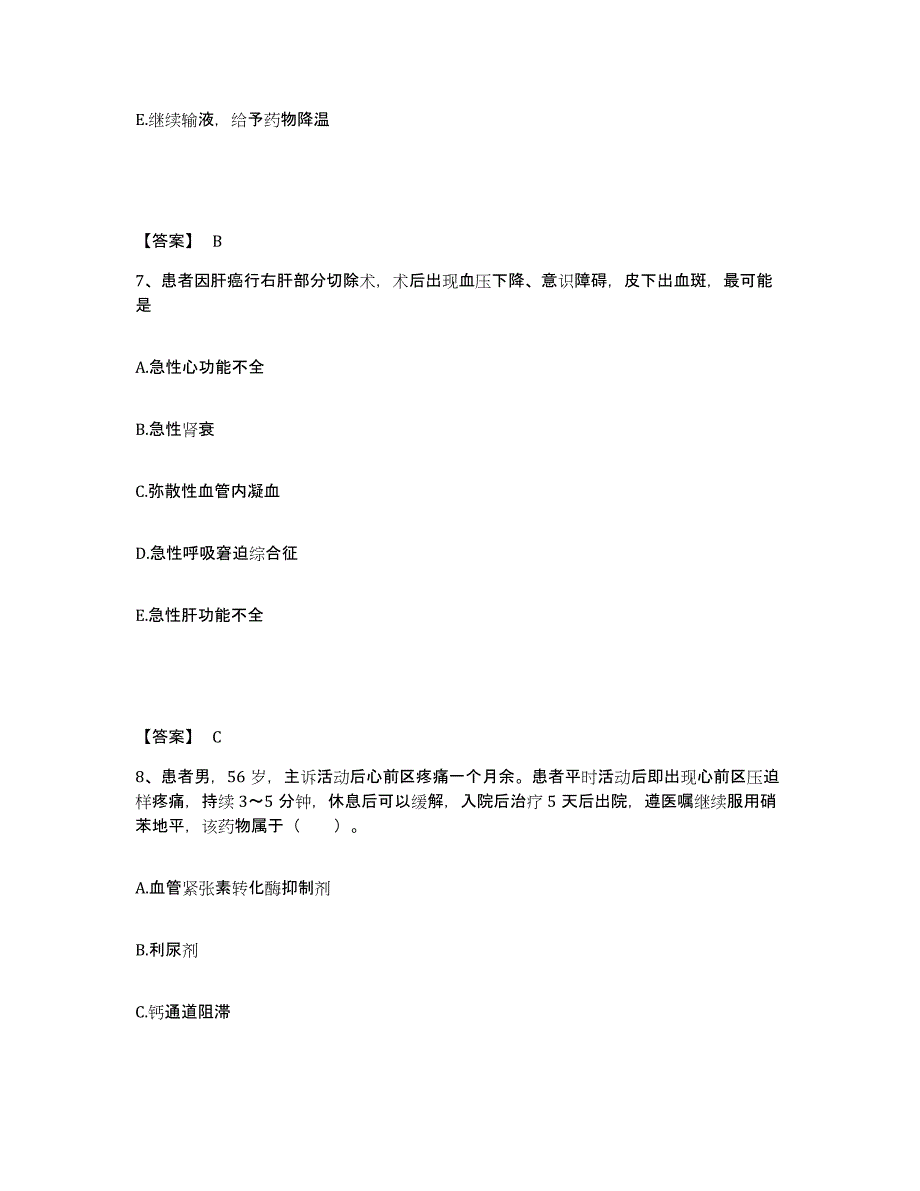 E.继续输液，给予药物降温

【答案】 B

7、患者因肝癌行右肝部分切除术，术后出现血压下降、意识障碍，皮下出血斑，最可能是

A.急性心功能不全

B.急性肾衰

C.弥散性血管内凝血

D.急性呼吸窘迫综合征

E.急性肝功能不全

【答案】 C

8、患者男，56 岁，主诉活动后心前区疼痛一个月余。患者平时活动后即出现心前区压迫样疼痛，持续 3～5 分钟，休息后可以缓解，入院后治疗 5 天后出院，遵医嘱继续服用硝苯地平，该药物属于（　　）。

A.血管紧张素转化酶抑制剂

B.利尿剂

C.钙通道阻滞